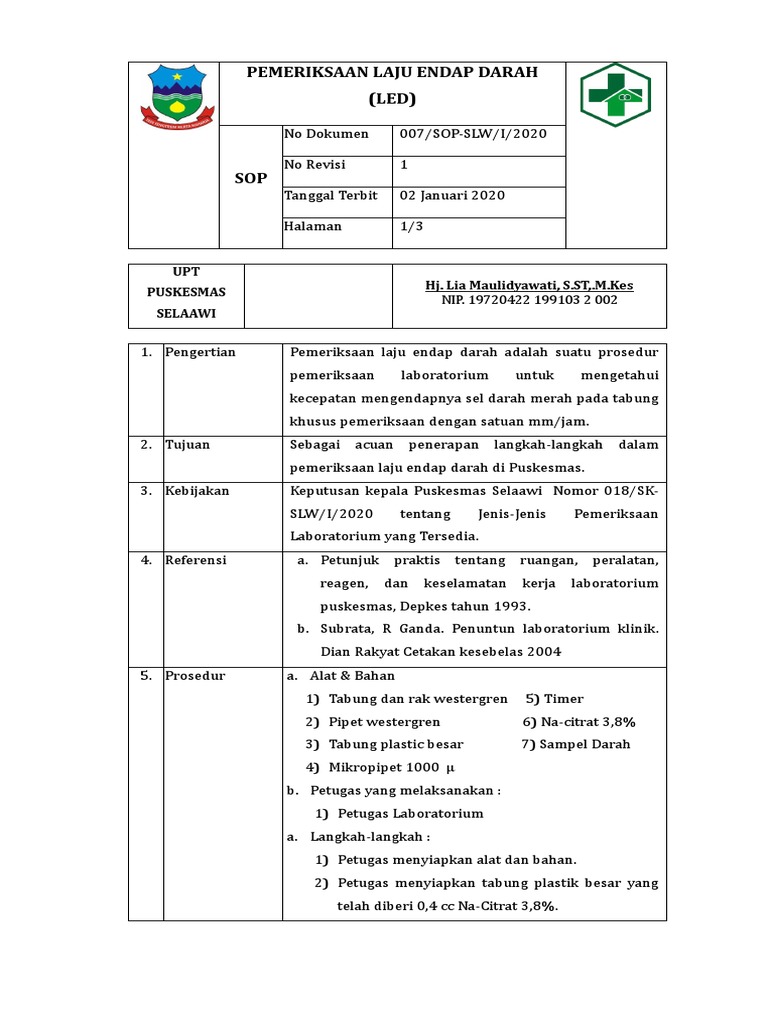 PEMERIKSAAN LAJU ENDAP DARAH (LED)

| SOP | No Dokumen | 007/SOP-SLW/I/2020 |
|---|---|---|
| | No Revisi | 1 |
| | Tanggal Terbit | 02 Januari 2020 |
| | Halaman | 1/3 |

| UPT PUSKESMAS SELAAWI | | Hj. Lia Maulidyawati, S.ST,.M.Kes NIP. 19720422 199103 2 002 |
|---|---|---|

| 1. | Pengertian | Pemeriksaan laju endap darah adalah suatu prosedur pemeriksaan laboratorium untuk mengetahui kecepatan mengendapnya sel darah merah pada tabung khusus pemeriksaan dengan satuan mm/jam. |
|---|---|---|
| 2. | Tujuan | Sebagai acuan penerapan langkah-langkah dalam pemeriksaan laju endap darah di Puskesmas. |
| 3. | Kebijakan | Keputusan kepala Puskesmas Selaawi Nomor 018/SK-SLW/I/2020 tentang Jenis-Jenis Pemeriksaan Laboratorium yang Tersedia. |
| 4. | Referensi | a. Petunjuk praktis tentang ruangan, peralatan, reagen, dan keselamatan kerja laboratorium puskesmas, Depkes tahun 1993. b. Subrata, R Ganda. Penuntun laboratorium klinik. Dian Rakyat Cetakan kesebelas 2004 |
| 5. | Prosedur | a. Alat & Bahan 1) Tabung dan rak westergren 5) Timer 2) Pipet westergren 6) Na-citrat 3,8% 3) Tabung plastic besar 7) Sampel Darah 4) Mikropipet 1000 μ b. Petugas yang melaksanakan : 1) Petugas Laboratorium a. Langkah-langkah : 1) Petugas menyiapkan alat dan bahan. 2) Petugas menyiapkan tabung plastik besar yang telah diberi 0,4 cc Na-Citrat 3,8%. |